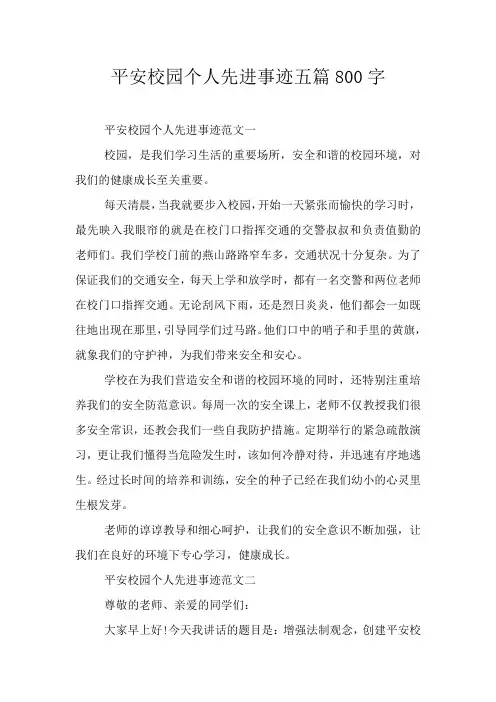 平安校园个人先进事迹五篇800字

平安校园个人先进事迹范文一

校园，是我们学习生活的重要场所，安全和谐的校园环境，对我们的健康成长至关重要。

每天清晨，当我就要步入校园，开始一天紧张而愉快的学习时，最先映入我眼帘的就是在校门口指挥交通的交警叔叔和负责值勤的老师们。我们学校门前的燕山路路窄车多，交通状况十分复杂。为了保证我们的交通安全，每天上学和放学时，都有一名交警和两位老师在校门口指挥交通。无论刮风下雨，还是烈日炎炎，他们都会一如既往地出现在那里，引导同学们过马路。他们口中的哨子和手里的黄旗，就象我们的守护神，为我们带来安全和安心。

学校在为我们营造安全和谐的校园环境的同时，还特别注重培养我们的安全防范意识。每周一次的安全课上，老师不仅教授我们很多安全常识，还教会我们一些自我防护措施。定期举行的紧急疏散演习，更让我们懂得当危险发生时，该如何冷静对待，并迅速有序地逃生。经过长时间的培养和训练，安全的种子已经在我们幼小的心灵里生根发芽。

老师的谆谆教导和细心呵护，让我们的安全意识不断加强，让我们在良好的环境下专心学习，健康成长。

平安校园个人先进事迹范文二

尊敬的老师、亲爱的同学们：

大家早上好！今天我讲话的题目是：增强法制观念，创建平安校